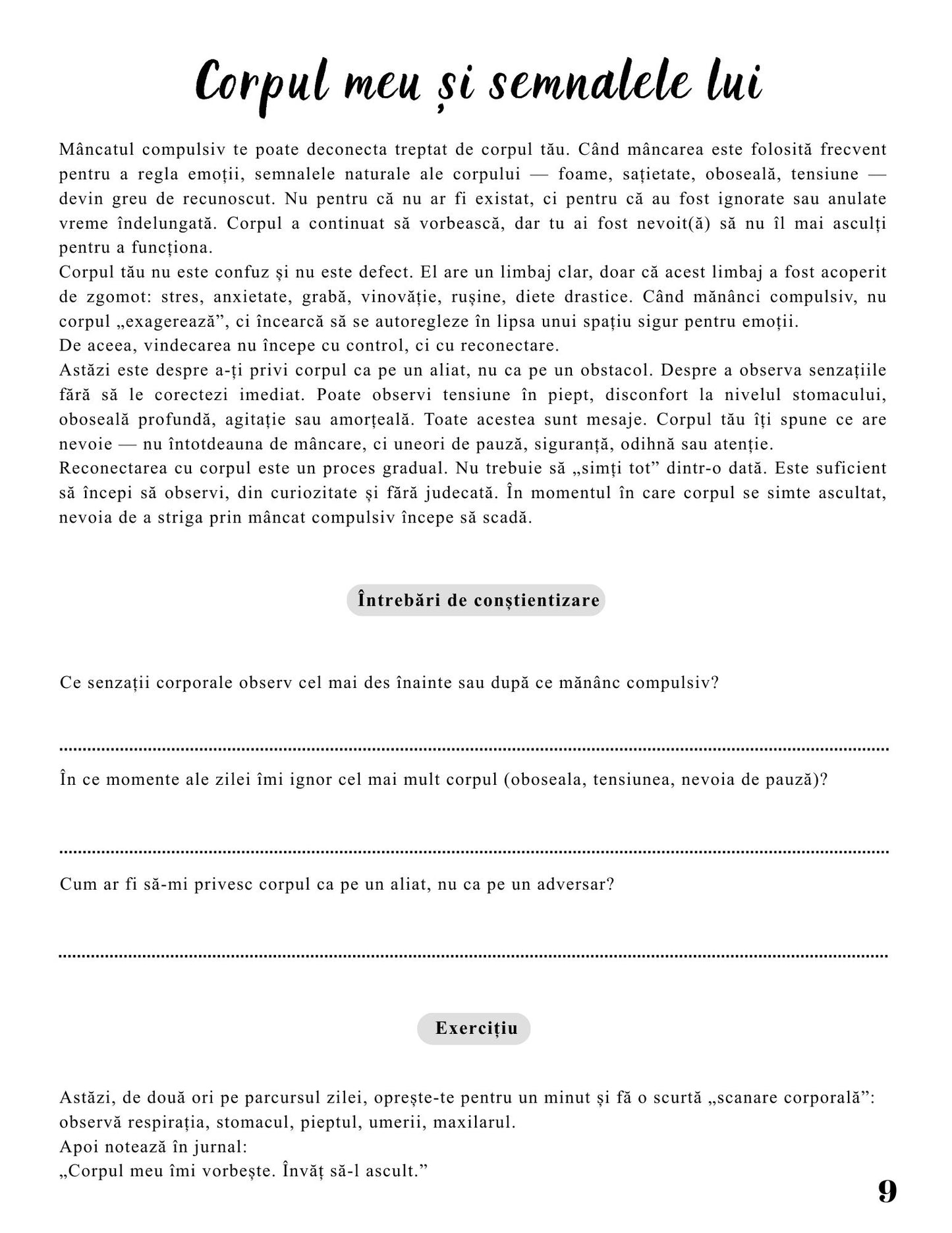 Corpul meu și semnalele lui

Mâncatul compulsiv te poate deconecta treptat de corpul tău. Când mâncarea este folosită frecvent pentru a regla emoții, semnalele naturale ale corpului — foame, sațietate, oboseală, tensiune — devin greu de recunoscut. Nu pentru că nu ar fi existat, ci pentru că au fost ignorate sau anulate vreme îndelungată. Corpul a continuat să vorbească, dar tu ai fost nevoit(ă) să nu îl mai asculți pentru a funcționa.
Corpul tău nu este confuz și nu este defect. El are un limbaj clar, doar că acest limbaj a fost acoperit de zgomot: stres, anxietate, grabă, vinovăție, rușine, diete drastice. Când mănânci compulsiv, nu corpul „exagerează”, ci încearcă să se autoregleze în lipsa unui spațiu sigur pentru emoții.
De aceea, vindecarea nu începe cu control, ci cu reconectare.
Astăzi este despre a-ți privi corpul ca pe un aliat, nu ca pe un obstacol. Despre a observa senzațiile fără să le corectezi imediat. Poate observi tensiune în piept, disconfort la nivelul stomacului, oboseală profundă, agitație sau amorțeală. Toate acestea sunt mesaje. Corpul tău îți spune ce are nevoie — nu întotdeauna de mâncare, ci uneori de pauză, siguranță, odihnă sau atenție.
Reconectarea cu corpul este un proces gradual. Nu trebuie să „simți tot” dintr-o dată. Este suficient să începi să observi, din curiozitate și fără judecată. În momentul în care corpul se simte ascultat, nevoia de a striga prin mâncat compulsiv începe să scadă.

Întrebări de conștientizare

Ce senzații corporale observ cel mai des înainte sau după ce mănânc compulsiv?

În ce momente ale zilei îmi ignor cel mai mult corpul (oboseala, tensiunea, nevoia de pauză)?

Cum ar fi să-mi privesc corpul ca pe un aliat, nu ca pe un adversar?

Exercițiu

Astăzi, de două ori pe parcursul zilei, oprește-te pentru un minut și fă o scurtă „scanare corporală”: observă respirația, stomacul, pieptul, umerii, maxilarul.
Apoi notează în jurnal:
„Corpul meu îmi vorbește. Învăț să-l ascult.”

9